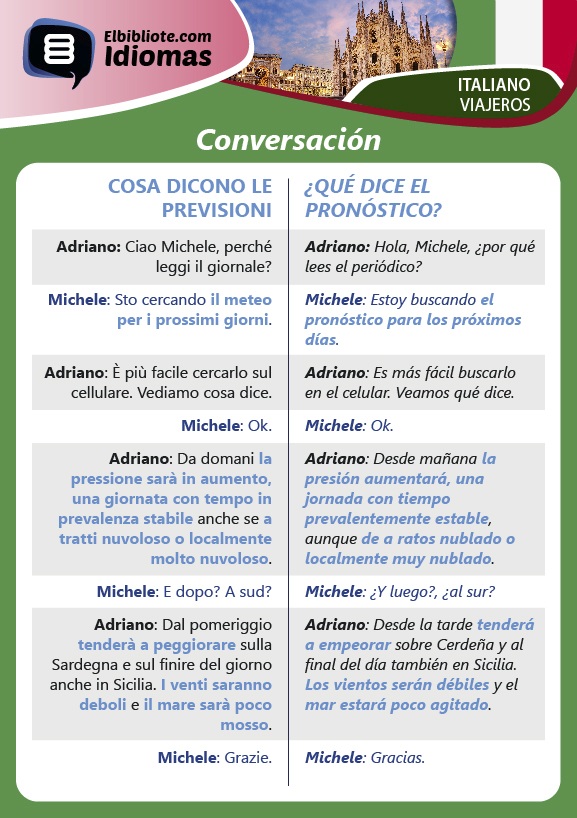 Elbibliote.com
Idiomas

ITALIANO
VIAJEROS

Conversación

| COSA DICONO LE PREVISIONI | ¿QUÉ DICE EL PRONÓSTICO? |
|---|---|
| Adriano: Ciao Michele, perché leggi il giornale? | Adriano: Hola, Michele, ¿por qué lees el periódico? |
| Michele: Sto cercando il meteo per i prossimi giorni. | Michele: Estoy buscando el pronóstico para los próximos días. |
| Adriano: È più facile cercarlo sul cellulare. Vediamo cosa dice. | Adriano: Es más fácil buscarlo en el celular. Veamos qué dice. |
| Michele: Ok. | Michele: Ok. |
| Adriano: Da domani la pressione sarà in aumento, una giornata con tempo in prevalenza stabile anche se a tratti nuvoloso o localmente molto nuvoloso. | Adriano: Desde mañana la presión aumentará, una jornada con tiempo prevalentemente estable, aunque de a ratos nublado o localmente muy nublado. |
| Michele: E dopo? A sud? | Michele: ¿Y luego?, ¿al sur? |
| Adriano: Dal pomeriggio tenderà a peggiorare sulla Sardegna e sul finire del giorno anche in Sicilia. I venti saranno deboli e il mare sarà poco mosso. | Adriano: Desde la tarde tenderá a empeorar sobre Cerdeña y al final del día también en Sicilia. Los vientos serán débiles y el mar estará poco agitado. |
| Michele: Grazie. | Michele: Gracias. |